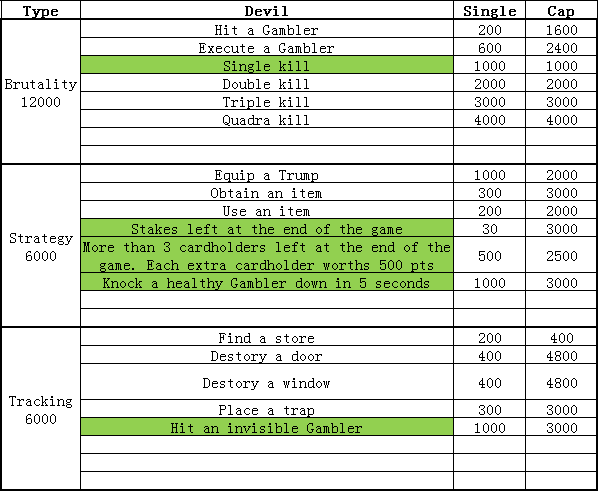 | Type | Devil | Single | Cap |
|---|---|---|---|
| Brutality 12000 | Hit a Gambler | 200 | 1600 |
| | Execute a Gambler | 600 | 2400 |
| | Single kill | 1000 | 1000 |
| | Double kill | 2000 | 2000 |
| | Triple kill | 3000 | 3000 |
| | Quadra kill | 4000 | 4000 |
| | | | |
| | | | |
| Strategy 6000 | Equip a Trump | 1000 | 2000 |
| | Obtain an item | 300 | 3000 |
| | Use an item | 200 | 2000 |
| | Stakes left at the end of the game | 30 | 3000 |
| | More than 3 cardholders left at the end of the game. Each extra cardholder worths 500 pts | 500 | 2500 |
| | Knock a healthy Gambler down in 5 seconds | 1000 | 3000 |
| | | | |
| | | | |
| Tracking 6000 | Find a store | 200 | 400 |
| | Destory a door | 400 | 4800 |
| | Destory a window | 400 | 4800 |
| | Place a trap | 300 | 3000 |
| | Hit an invisible Gambler | 1000 | 3000 |
| | | | |
| | | | |
| | | | |